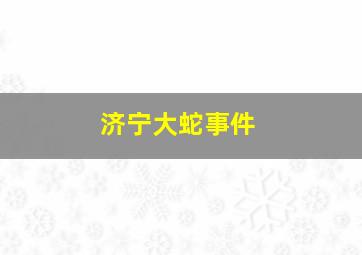 济宁大蛇事件